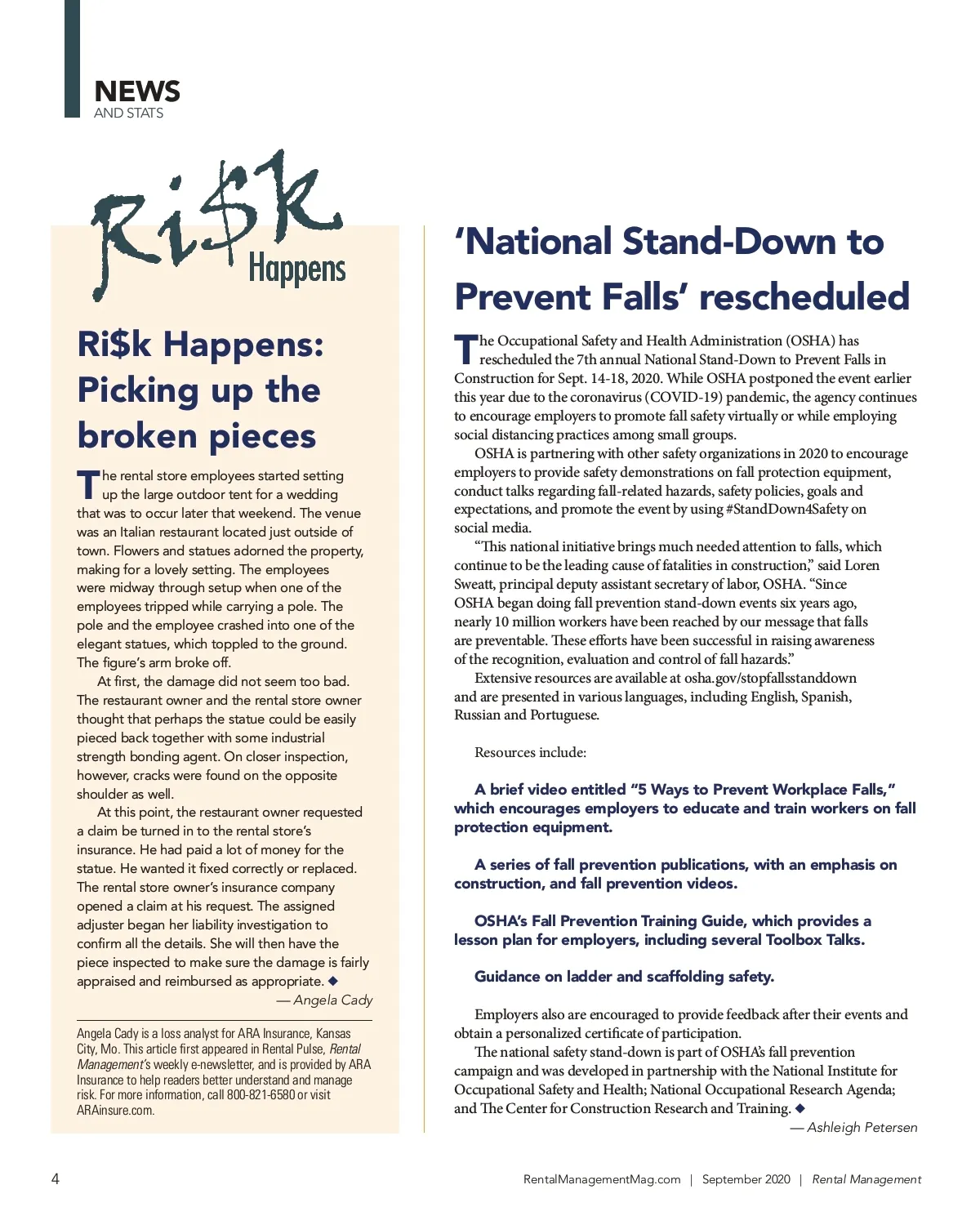 NEWS
AND STATS

Ri$k Happens

Ri$k Happens: Picking up the broken pieces

The rental store employees started setting up the large outdoor tent for a wedding that was to occur later that weekend. The venue was an Italian restaurant located just outside of town. Flowers and statues adorned the property, making for a lovely setting. The employees were midway through setup when one of the employees tripped while carrying a pole. The pole and the employee crashed into one of the elegant statues, which toppled to the ground. The figure's arm broke off.

At first, the damage did not seem too bad. The restaurant owner and the rental store owner thought that perhaps the statue could be easily pieced back together with some industrial strength bonding agent. On closer inspection, however, cracks were found on the opposite shoulder as well.

At this point, the restaurant owner requested a claim be turned in to the rental store's insurance. He had paid a lot of money for the statue. He wanted it fixed correctly or replaced. The rental store owner's insurance company opened a claim at his request. The assigned adjuster began her liability investigation to confirm all the details. She will then have the piece inspected to make sure the damage is fairly appraised and reimbursed as appropriate. ◆

— Angela Cady

Angela Cady is a loss analyst for ARA Insurance, Kansas City, Mo. This article first appeared in Rental Pulse, Rental Management's weekly e-newsletter, and is provided by ARA Insurance to help readers better understand and manage risk. For more information, call 800-821-6580 or visit ARAinsure.com.

'National Stand-Down to Prevent Falls' rescheduled

The Occupational Safety and Health Administration (OSHA) has rescheduled the 7th annual National Stand-Down to Prevent Falls in Construction for Sept. 14-18, 2020. While OSHA postponed the event earlier this year due to the coronavirus (COVID-19) pandemic, the agency continues to encourage employers to promote fall safety virtually or while employing social distancing practices among small groups.

OSHA is partnering with other safety organizations in 2020 to encourage employers to provide safety demonstrations on fall protection equipment, conduct talks regarding fall-related hazards, safety policies, goals and expectations, and promote the event by using #StandDown4Safety on social media.

"This national initiative brings much needed attention to falls, which continue to be the leading cause of fatalities in construction," said Loren Sweatt, principal deputy assistant secretary of labor, OSHA. "Since OSHA began doing fall prevention stand-down events six years ago, nearly 10 million workers have been reached by our message that falls are preventable. These efforts have been successful in raising awareness of the recognition, evaluation and control of fall hazards."

Extensive resources are available at osha.gov/stopfallsstanddown and are presented in various languages, including English, Spanish, Russian and Portuguese.

Resources include:

A brief video entitled "5 Ways to Prevent Workplace Falls," which encourages employers to educate and train workers on fall protection equipment.

A series of fall prevention publications, with an emphasis on construction, and fall prevention videos.

OSHA's Fall Prevention Training Guide, which provides a lesson plan for employers, including several Toolbox Talks.

Guidance on ladder and scaffolding safety.

Employers also are encouraged to provide feedback after their events and obtain a personalized certificate of participation.

The national safety stand-down is part of OSHA's fall prevention campaign and was developed in partnership with the National Institute for Occupational Safety and Health; National Occupational Research Agenda; and The Center for Construction Research and Training. ◆

— Ashleigh Petersen

4

RentalManagementMag.com | September 2020 | Rental Management